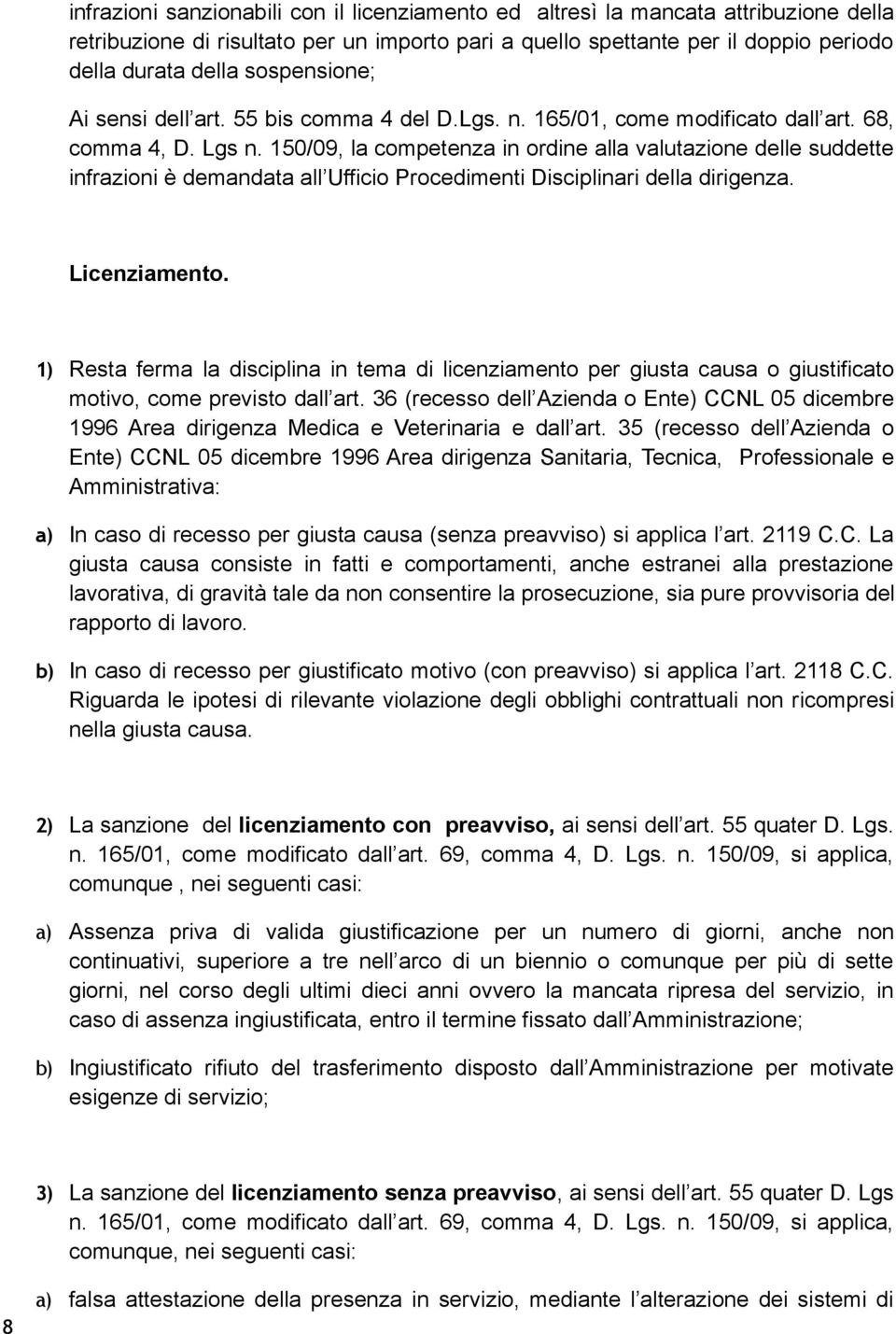 infrazioni sanzionabili con il licenziamento ed altresì la mancata attribuzione della retribuzione di risultato per un importo pari a quello spettante per il doppio periodo della durata della sospensione;

Ai sensi dell art. 55 bis comma 4 del D.Lgs. n. 165/01, come modificato dall art. 68, comma 4, D. Lgs n. 150/09, la competenza in ordine alla valutazione delle suddette infrazioni è demandata all Ufficio Procedimenti Disciplinari della dirigenza.

Licenziamento.

1) Resta ferma la disciplina in tema di licenziamento per giusta causa o giustificato motivo, come previsto dall art. 36 (recesso dell Azienda o Ente) CCNL 05 dicembre 1996 Area dirigenza Medica e Veterinaria e dall art. 35 (recesso dell Azienda o Ente) CCNL 05 dicembre 1996 Area dirigenza Sanitaria, Tecnica, Professionale e Amministrativa:

a) In caso di recesso per giusta causa (senza preavviso) si applica l art. 2119 C.C. La giusta causa consiste in fatti e comportamenti, anche estranei alla prestazione lavorativa, di gravità tale da non consentire la prosecuzione, sia pure provvisoria del rapporto di lavoro.

b) In caso di recesso per giustificato motivo (con preavviso) si applica l art. 2118 C.C. Riguarda le ipotesi di rilevante violazione degli obblighi contrattuali non ricompresi nella giusta causa.

2) La sanzione del licenziamento con preavviso, ai sensi dell art. 55 quater D. Lgs. n. 165/01, come modificato dall art. 69, comma 4, D. Lgs. n. 150/09, si applica, comunque , nei seguenti casi:

a) Assenza priva di valida giustificazione per un numero di giorni, anche non continuativi, superiore a tre nell arco di un biennio o comunque per più di sette giorni, nel corso degli ultimi dieci anni ovvero la mancata ripresa del servizio, in caso di assenza ingiustificata, entro il termine fissato dall Amministrazione;

b) Ingiustificato rifiuto del trasferimento disposto dall Amministrazione per motivate esigenze di servizio;

3) La sanzione del licenziamento senza preavviso, ai sensi dell art. 55 quater D. Lgs n. 165/01, come modificato dall art. 69, comma 4, D. Lgs. n. 150/09, si applica, comunque, nei seguenti casi:

a) falsa attestazione della presenza in servizio, mediante l alterazione dei sistemi di

8